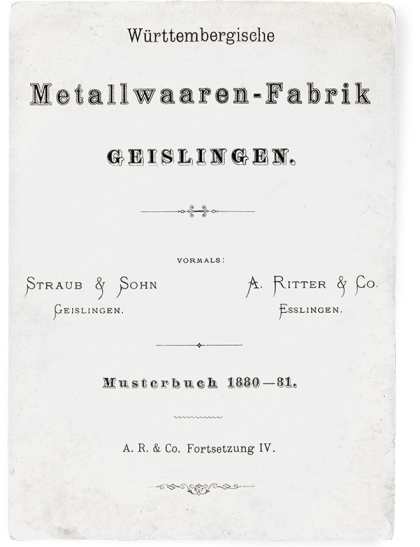 Württembergische

Metallwaaren-Fabrik

GEISLINGEN.

VORMALS:

STRAUB & SOHN
GEISLINGEN.

A. RITTER & CO.
ESSLINGEN.

Musterbuch 1880—81.

A. R. & Co. Fortsetzung IV.